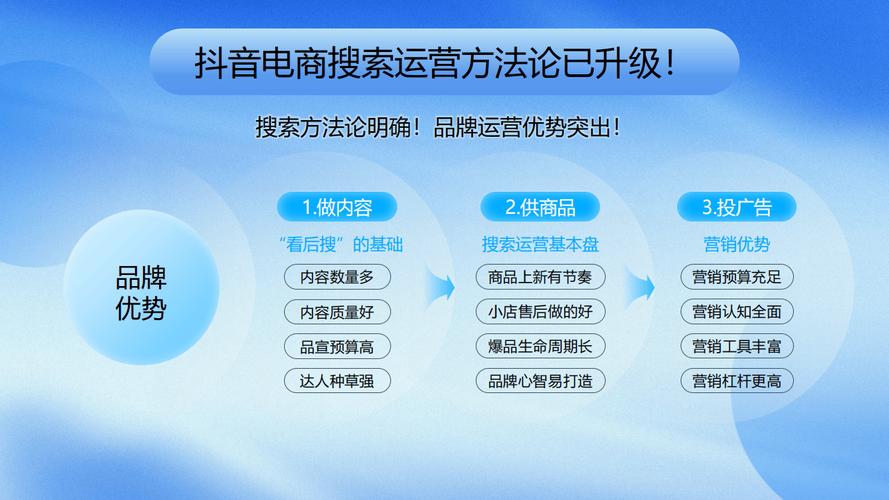 抖音电商搜索运营方法论已升级！

搜索方法论明确！品牌运营优势突出！

品牌优势

1.做内容
“看后搜”的基础
内容数量多
内容质量好
品宣预算高
达人种草强

2.供商品
搜索运营基本盘
商品上新有节奏
小店售后做的好
爆品生命周期长
品牌心智易打造

3.投广告
营销优势
营销预算充足
营销认知全面
营销工具丰富
营销杠杆更高